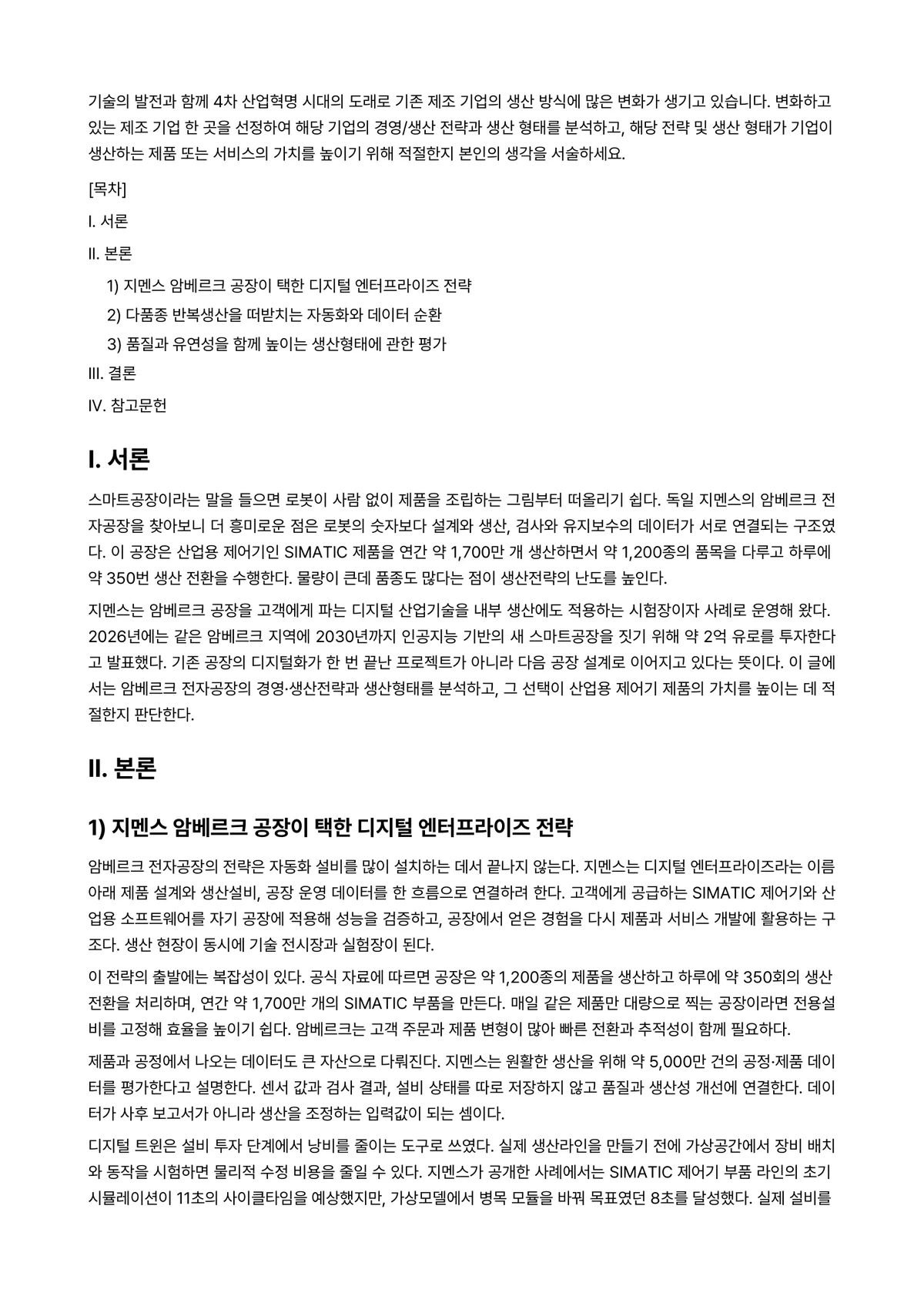 기술의 발전과 함께 4차 산업혁명 시대의 도래로 기존 제조 기업의 생산 방식에 많은 변화가 생기고 있습니다. 변화하고 있는 제조 기업 한 곳을 선정하여 해당 기업의 경영/생산 전략과 생산 형태를 분석하고, 해당 전략 및 생산 형태가 기업이 생산하는 제품 또는 서비스의 가치를 높이기 위해 적절한지 본인의 생각을 서술하세요.

[목차]

I. 서론

II. 본론

1) 지멘스 암베르크 공장이 택한 디지털 엔터프라이즈 전략

2) 다품종 반복생산을 떠받치는 자동화와 데이터 순환

3) 품질과 유연성을 함께 높이는 생산형태에 관한 평가

III. 결론

IV. 참고문헌

I. 서론

스마트공장이라는 말을 들으면 로봇이 사람 없이 제품을 조립하는 그림부터 떠올리기 쉽다. 독일 지멘스의 암베르크 전자공장을 찾아보니 더 흥미로운 점은 로봇의 숫자보다 설계와 생산, 검사와 유지보수의 데이터가 서로 연결되는 구조였다. 이 공장은 산업용 제어기인 SIMATIC 제품을 연간 약 1,700만 개 생산하면서 약 1,200종의 품목을 다루고 하루에 약 350번 생산 전환을 수행한다. 물량이 큰데 품종도 많다는 점이 생산전략의 난도를 높인다.

지멘스는 암베르크 공장을 고객에게 파는 디지털 산업기술을 내부 생산에도 적용하는 시험장이자 사례로 운영해 왔다. 2026년에는 같은 암베르크 지역에 2030년까지 인공지능 기반의 새 스마트공장을 짓기 위해 약 2억 유로를 투자한다고 발표했다. 기존 공장의 디지털화가 한 번 끝난 프로젝트가 아니라 다음 공장 설계로 이어지고 있다는 뜻이다. 이 글에서는 암베르크 전자공장의 경영·생산전략과 생산형태를 분석하고, 그 선택이 산업용 제어기 제품의 가치를 높이는 데 적절한지 판단한다.

II. 본론

1) 지멘스 암베르크 공장이 택한 디지털 엔터프라이즈 전략

암베르크 전자공장의 전략은 자동화 설비를 많이 설치하는 데서 끝나지 않는다. 지멘스는 디지털 엔터프라이즈라는 이름 아래 제품 설계와 생산설비, 공장 운영 데이터를 한 흐름으로 연결하려 한다. 고객에게 공급하는 SIMATIC 제어기와 산업용 소프트웨어를 자기 공장에 적용해 성능을 검증하고, 공장에서 얻은 경험을 다시 제품과 서비스 개발에 활용하는 구조다. 생산 현장이 동시에 기술 전시장과 실험장이 된다.

이 전략의 출발에는 복잡성이 있다. 공식 자료에 따르면 공장은 약 1,200종의 제품을 생산하고 하루에 약 350회의 생산 전환을 처리하며, 연간 약 1,700만 개의 SIMATIC 부품을 만든다. 매일 같은 제품만 대량으로 찍는 공장이라면 전용설비를 고정해 효율을 높이기 쉽다. 암베르크는 고객 주문과 제품 변형이 많아 빠른 전환과 추적성이 함께 필요하다.

제품과 공정에서 나오는 데이터도 큰 자산으로 다뤄진다. 지멘스는 원활한 생산을 위해 약 5,000만 건의 공정·제품 데이터를 평가한다고 설명한다. 센서 값과 검사 결과, 설비 상태를 따로 저장하지 않고 품질과 생산성 개선에 연결한다. 데이터가 사후 보고서가 아니라 생산을 조정하는 입력값이 되는 셈이다.

디지털 트윈은 설비 투자 단계에서 낭비를 줄이는 도구로 쓰였다. 실제 생산라인을 만들기 전에 가상공간에서 장비 배치와 동작을 시험하면 물리적 수정 비용을 줄일 수 있다. 지멘스가 공개한 사례에서는 SIMATIC 제어기 부품 라인의 초기 시뮬레이션이 11초의 사이클타임을 예상했지만, 가상모델에서 병목 모듈을 바꿔 목표였던 8초를 달성했다. 실제 설비를